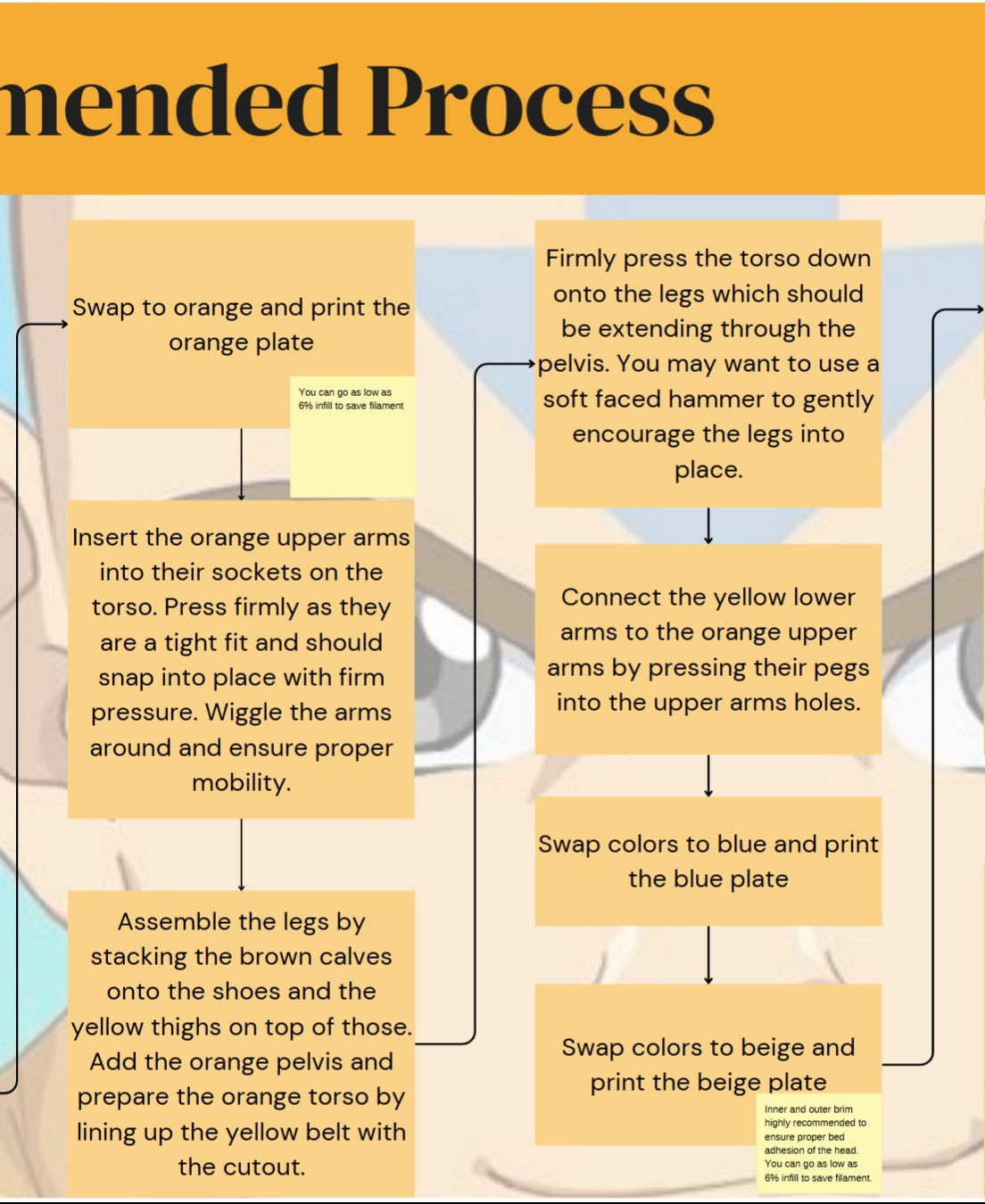 mended Process

Swap to orange and print the orange plate

You can go as low as 6% infill to save filament

Insert the orange upper arms into their sockets on the torso. Press firmly as they are a tight fit and should snap into place with firm pressure. Wiggle the arms around and ensure proper mobility.

Assemble the legs by stacking the brown calves onto the shoes and the yellow thighs on top of those. Add the orange pelvis and prepare the orange torso by lining up the yellow belt with the cutout.

Firmly press the torso down onto the legs which should be extending through the pelvis. You may want to use a soft faced hammer to gently encourage the legs into place.

Connect the yellow lower arms to the orange upper arms by pressing their pegs into the upper arms holes.

Swap colors to blue and print the blue plate

Swap colors to beige and print the beige plate

Inner and outer brim highly recommended to ensure proper bed adhesion of the head. You can go as low as 6% infill to save filament.